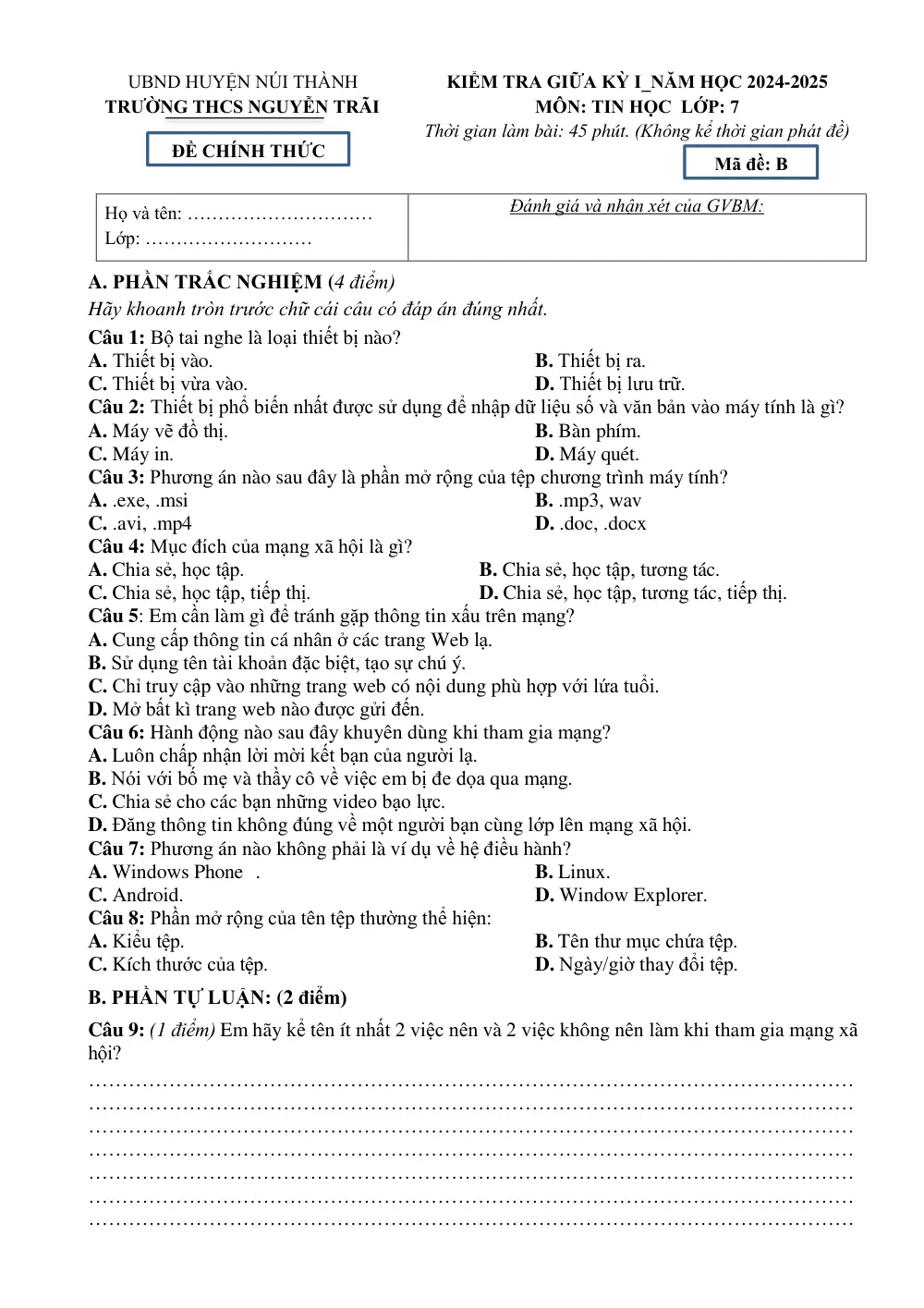 UBND HUYỆN NÚI THÀNH
TRƯỜNG THCS NGUYỄN TRÃI

ĐỀ CHÍNH THỨC

KIỂM TRA GIỮA KỲ I_NĂM HỌC 2024-2025
MÔN: TIN HỌC LỚP: 7
Thời gian làm bài: 45 phút. (Không kể thời gian phát đề)

Mã đề: B

Họ và tên: ____
Lớp: ____

Đánh giá và nhận xét của GVBM:

A. PHẦN TRẮC NGHIỆM (4 điểm)
Hãy khoanh tròn trước chữ cái câu có đáp án đúng nhất.

Câu 1: Bộ tai nghe là loại thiết bị nào?
A. Thiết bị vào.
B. Thiết bị ra.
C. Thiết bị vừa vào.
D. Thiết bị lưu trữ.
Câu 2: Thiết bị phổ biến nhất được sử dụng để nhập dữ liệu số và văn bản vào máy tính là gì?
A. Máy vẽ đồ thị.
B. Bàn phím.
C. Máy in.
D. Máy quét.
Câu 3: Phương án nào sau đây là phần mở rộng của tệp chương trình máy tính?
A. .exe, .msi
B. .mp3, wav
C. .avi, .mp4
D. .doc, .docx
Câu 4: Mục đích của mạng xã hội là gì?
A. Chia sẻ, học tập.
B. Chia sẻ, học tập, tương tác.
C. Chia sẻ, học tập, tiếp thị.
D. Chia sẻ, học tập, tương tác, tiếp thị.
Câu 5: Em cần làm gì để tránh gặp thông tin xấu trên mạng?
A. Cung cấp thông tin cá nhân ở các trang Web lạ.
B. Sử dụng tên tài khoản đặc biệt, tạo sự chú ý.
C. Chỉ truy cập vào những trang web có nội dung phù hợp với lứa tuổi.
D. Mở bất kì trang web nào được gửi đến.
Câu 6: Hành động nào sau đây khuyên dùng khi tham gia mạng?
A. Luôn chấp nhận lời mời kết bạn của người lạ.
B. Nói với bố mẹ và thầy cô về việc em bị đe dọa qua mạng.
C. Chia sẻ cho các bạn những video bạo lực.
D. Đăng thông tin không đúng về một người bạn cùng lớp lên mạng xã hội.
Câu 7: Phương án nào không phải là ví dụ về hệ điều hành?
A. Windows Phone .
B. Linux.
C. Android.
D. Window Explorer.
Câu 8: Phần mở rộng của tên tệp thường thể hiện:
A. Kiểu tệp.
B. Tên thư mục chứa tệp.
C. Kích thước của tệp.
D. Ngày/giờ thay đổi tệp.

B. PHẦN TỰ LUẬN: (2 điểm)

Câu 9: (1 điểm) Em hãy kể tên ít nhất 2 việc nên và 2 việc không nên làm khi tham gia mạng xã hội?
____
____
____
____
____
____
____